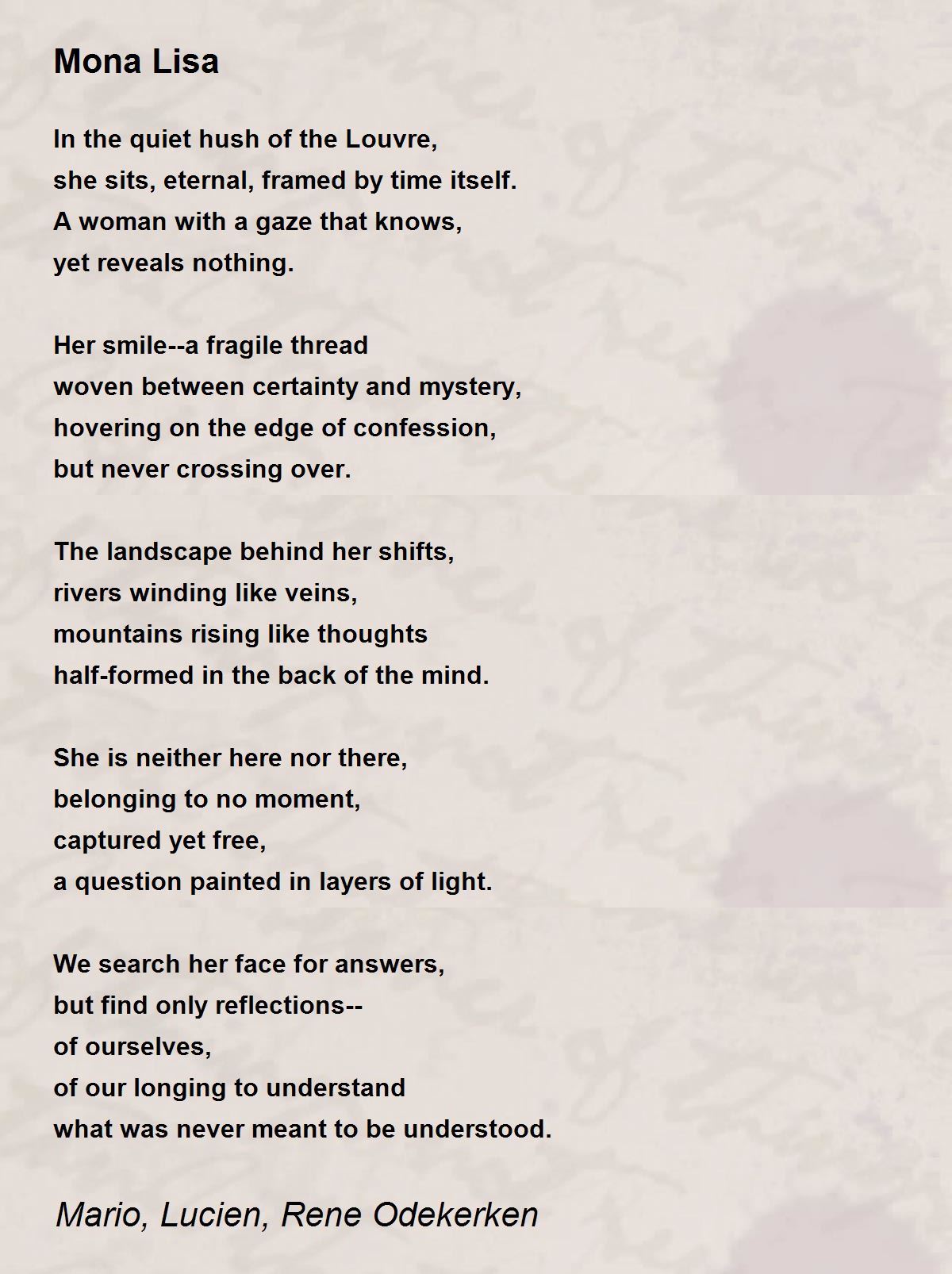 Mona Lisa

In the quiet hush of the Louvre,
she sits, eternal, framed by time itself.
A woman with a gaze that knows,
yet reveals nothing.

Her smile--a fragile thread
woven between certainty and mystery,
hovering on the edge of confession,
but never crossing over.

The landscape behind her shifts,
rivers winding like veins,
mountains rising like thoughts
half-formed in the back of the mind.

She is neither here nor there,
belonging to no moment,
captured yet free,
a question painted in layers of light.

We search her face for answers,
but find only reflections--
of ourselves,
of our longing to understand
what was never meant to be understood.

Mario, Lucien, Rene Odekerken